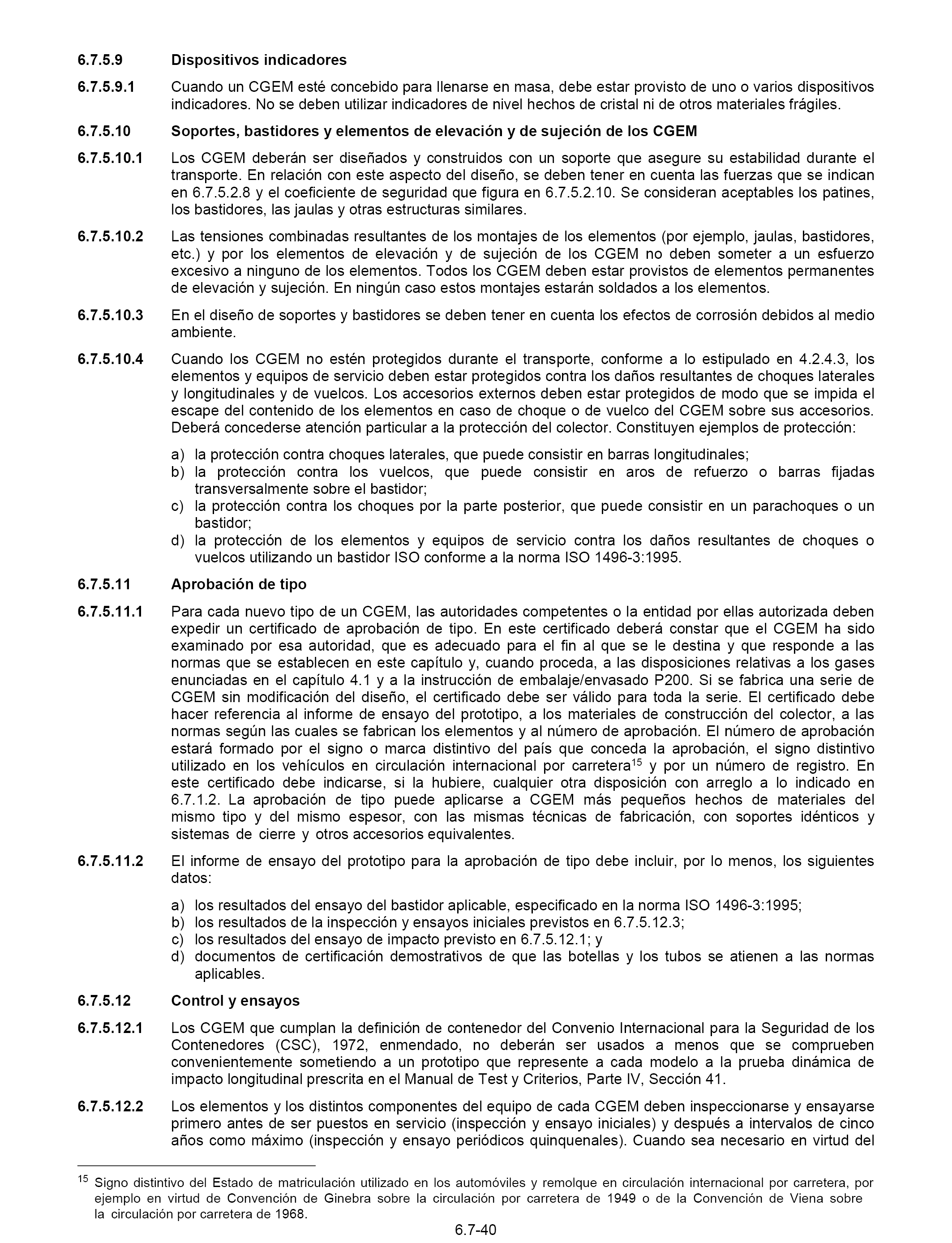 6.7.5.9 Dispositivos indicadores

6.7.5.9.1 Cuando un CGEM esté concebido para llenarse en masa, debe estar provisto de uno o varios dispositivos indicadores. No se deben utilizar indicadores de nivel hechos de cristal ni de otros materiales frágiles.

6.7.5.10 Soportes, bastidores y elementos de elevación y de sujeción de los CGEM

6.7.5.10.1 Los CGEM deberán ser diseñados y construidos con un soporte que asegure su estabilidad durante el transporte. En relación con este aspecto del diseño, se deben tener en cuenta las fuerzas que se indican en 6.7.5.2.8 y el coeficiente de seguridad que figura en 6.7.5.2.10. Se consideran aceptables los patines, los bastidores, las jaulas y otras estructuras similares.

6.7.5.10.2 Las tensiones combinadas resultantes de los montajes de los elementos (por ejemplo, jaulas, bastidores, etc.) y por los elementos de elevación y de sujeción de los CGEM no deben someter a un esfuerzo excesivo a ninguno de los elementos. Todos los CGEM deben estar provistos de elementos permanentes de elevación y sujeción. En ningún caso estos montajes estarán soldados a los elementos.

6.7.5.10.3 En el diseño de soportes y bastidores se deben tener en cuenta los efectos de corrosión debidos al medio ambiente.

6.7.5.10.4 Cuando los CGEM no estén protegidos durante el transporte, conforme a lo estipulado en 4.2.4.3, los elementos y equipos de servicio deben estar protegidos contra los daños resultantes de choques laterales y longitudinales y de vuelcos. Los accesorios externos deben estar protegidos de modo que se impida el escape del contenido de los elementos en caso de choque o de vuelco del CGEM sobre sus accesorios. Deberá concederse atención particular a la protección del colector. Constituyen ejemplos de protección:

a) la protección contra choques laterales, que puede consistir en barras longitudinales;
b) la protección contra los vuelcos, que puede consistir en aros de refuerzo o barras fijadas transversalmente sobre el bastidor;
c) la protección contra los choques por la parte posterior, que puede consistir en un parachoques o un bastidor;
d) la protección de los elementos y equipos de servicio contra los daños resultantes de choques o vuelcos utilizando un bastidor ISO conforme a la norma ISO 1496-3:1995.

6.7.5.11 Aprobación de tipo

6.7.5.11.1 Para cada nuevo tipo de un CGEM, las autoridades competentes o la entidad por ellas autorizada deben expedir un certificado de aprobación de tipo. En este certificado deberá constar que el CGEM ha sido examinado por esa autoridad, que es adecuado para el fin al que se le destina y que responde a las normas que se establecen en este capítulo y, cuando proceda, a las disposiciones relativas a los gases enunciadas en el capítulo 4.1 y a la instrucción de embalaje/envasado P200. Si se fabrica una serie de CGEM sin modificación del diseño, el certificado debe ser válido para toda la serie. El certificado debe hacer referencia al informe de ensayo del prototipo, a los materiales de construcción del colector, a las normas según las cuales se fabrican los elementos y al número de aprobación. El número de aprobación estará formado por el signo o marca distintivo del país que conceda la aprobación, el signo distintivo utilizado en los vehículos en circulación internacional por carretera$^{15}$ y por un número de registro. En este certificado debe indicarse, si la hubiere, cualquier otra disposición con arreglo a lo indicado en 6.7.1.2. La aprobación de tipo puede aplicarse a CGEM más pequeños hechos de materiales del mismo tipo y del mismo espesor, con las mismas técnicas de fabricación, con soportes idénticos y sistemas de cierre y otros accesorios equivalentes.

6.7.5.11.2 El informe de ensayo del prototipo para la aprobación de tipo debe incluir, por lo menos, los siguientes datos:

a) los resultados del ensayo del bastidor aplicable, especificado en la norma ISO 1496-3:1995;
b) los resultados de la inspección y ensayos iniciales previstos en 6.7.5.12.3;
c) los resultados del ensayo de impacto previsto en 6.7.5.12.1; y
d) documentos de certificación demostrativos de que las botellas y los tubos se atienen a las normas aplicables.

6.7.5.12 Control y ensayos

6.7.5.12.1 Los CGEM que cumplan la definición de contenedor del Convenio Internacional para la Seguridad de los Contenedores (CSC), 1972, enmendado, no deberán ser usados a menos que se comprueben convenientemente sometiendo a un prototipo que represente a cada modelo a la prueba dinámica de impacto longitudinal prescrita en el Manual de Test y Criterios, Parte IV, Sección 41.

6.7.5.12.2 Los elementos y los distintos componentes del equipo de cada CGEM deben inspeccionarse y ensayarse primero antes de ser puestos en servicio (inspección y ensayo iniciales) y después a intervalos de cinco años como máximo (inspección y ensayo periódicos quinquenales). Cuando sea necesario en virtud del

$^{15}$ Signo distintivo del Estado de matriculación utilizado en los automóviles y remolque en circulación internacional por carretera, por ejemplo en virtud de Convención de Ginebra sobre la circulación por carretera de 1949 o de la Convención de Viena sobre la circulación por carretera de 1968.

6.7-40